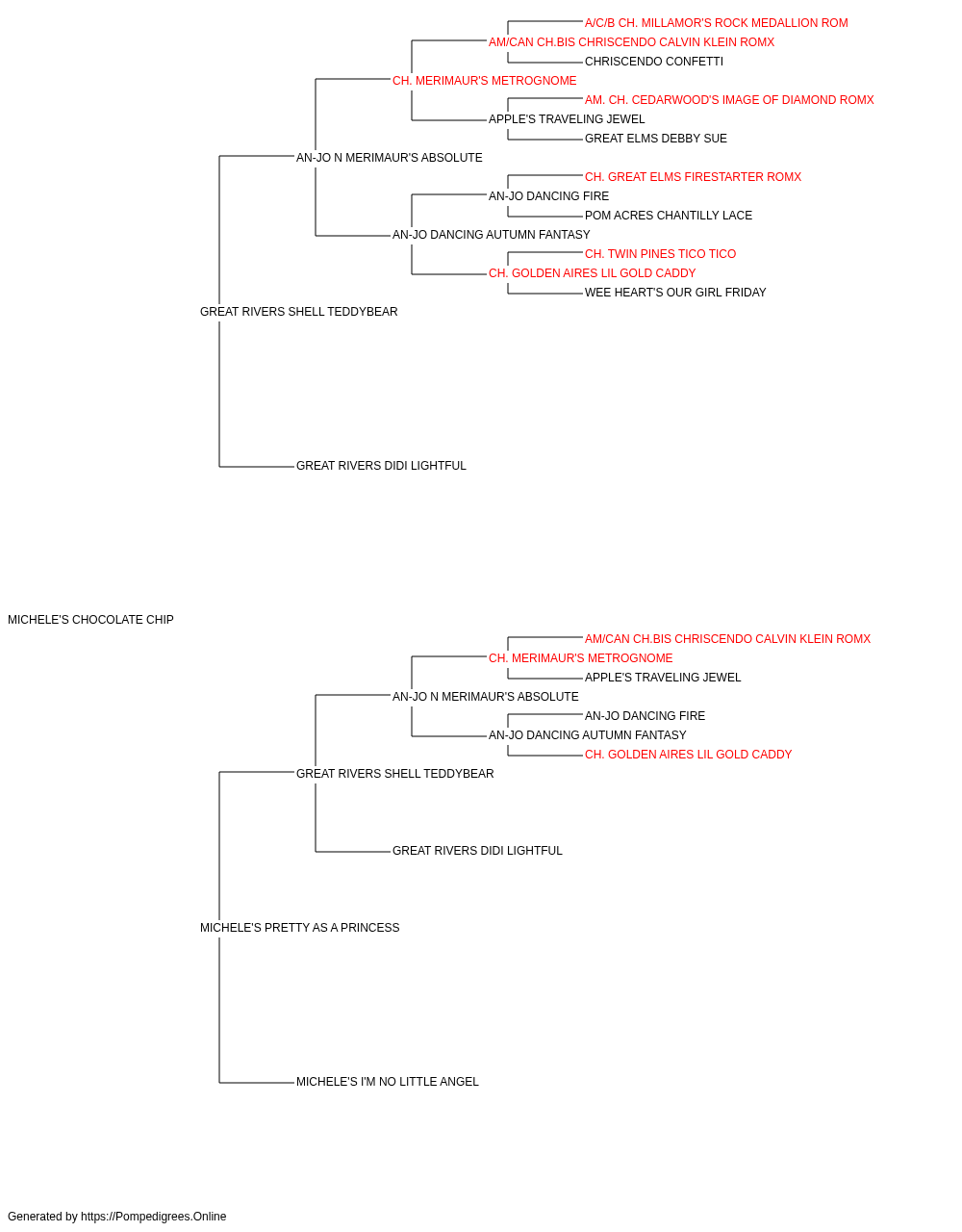 A/C/B CH. MILLAMOR'S ROCK MEDALLION ROM
AM/CAN CH.BIS CHRISCENDO CALVIN KLEIN ROMX
CHRISCENDO CONFETTI
CH. MERIMAUR'S METROGNOME
AM. CH. CEDARWOOD'S IMAGE OF DIAMOND ROMX
APPLE'S TRAVELING JEWEL
GREAT ELMS DEBBY SUE
AN-JO N MERIMAUR'S ABSOLUTE
CH. GREAT ELMS FIRESTARTER ROMX
AN-JO DANCING FIRE
POM ACRES CHANTILLY LACE
AN-JO DANCING AUTUMN FANTASY
CH. TWIN PINES TICO TICO
CH. GOLDEN AIRES LIL GOLD CADDY
WEE HEART'S OUR GIRL FRIDAY
GREAT RIVERS SHELL TEDDYBEAR
GREAT RIVERS DIDI LIGHTFUL
MICHELE'S CHOCOLATE CHIP
AM/CAN CH.BIS CHRISCENDO CALVIN KLEIN ROMX
CH. MERIMAUR'S METROGNOME
APPLE'S TRAVELING JEWEL
AN-JO N MERIMAUR'S ABSOLUTE
AN-JO DANCING FIRE
AN-JO DANCING AUTUMN FANTASY
CH. GOLDEN AIRES LIL GOLD CADDY
GREAT RIVERS SHELL TEDDYBEAR
GREAT RIVERS DIDI LIGHTFUL
MICHELE'S PRETTY AS A PRINCESS
MICHELE'S I'M NO LITTLE ANGEL
Generated by https://Pompedigrees.Online